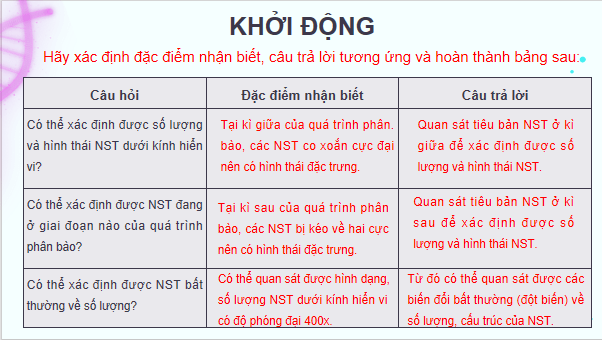 KHỞI ĐỘNG

Hãy xác định đặc điểm nhận biết, câu trả lời tương ứng và hoàn thành bảng sau:

| Câu hỏi | Đặc điểm nhận biết | Câu trả lời |
|---|---|---|
| Có thể xác định được số lượng và hình thái NST dưới kính hiển vi? | Tại kì giữa của quá trình phân. bào, các NST co xoắn cực đại nên có hình thái đặc trưng. | Quan sát tiêu bản NST ở kì giữa để xác định được số lượng và hình thái NST. |
| Có thể xác định được NST đang ở giai đoạn nào của quá trình phân bào? | Tại kì sau của quá trình phân bào, các NST bị kéo về hai cực nên có hình thái đặc trưng. | Quan sát tiêu bản NST ở kì sau để xác định được số lượng và hình thái NST. |
| Có thể xác định được NST bất thường về số lượng? | Có thể quan sát được hình dạng, số lượng NST dưới kính hiển vi có độ phóng đại 400x. | Từ đó có thể quan sát được các biến đổi bất thường (đột biến) về số lượng, cấu trúc của NST. |